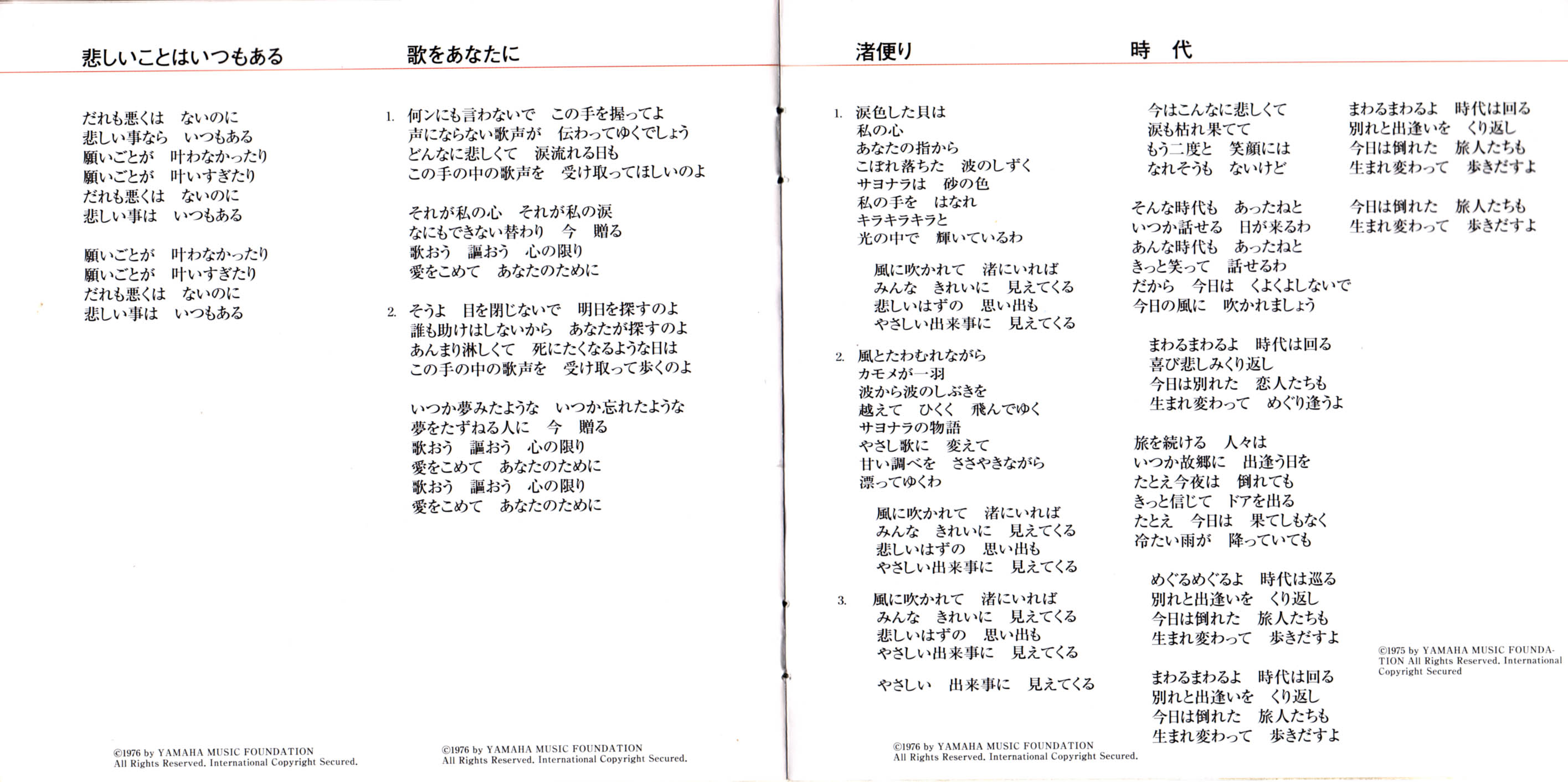 悲しいことはいつもある

だれも悪くは　ないのに
悲しい事なら　いつもある
願いごとが　叶わなかったり
願いごとが　叶いすぎたり
だれも悪くは　ないのに
悲しい事は　いつもある

願いごとが　叶わなかったり
願いごとが　叶いすぎたり
だれも悪くは　ないのに
悲しい事は　いつもある

©1976 by YAMAHA MUSIC FOUNDATION
All Rights Reserved. International Copyright Secured.

歌をあなたに

1. 何ンにも言わないで　この手を握ってよ
声にならない歌声が　伝わってゆくでしょう
どんなに悲しくて　涙流れる日も
この手の中の歌声を　受け取ってほしいのよ

それが私の心　それが私の涙
なにもできない替わり　今　贈る
歌おう　謳おう　心の限り
愛をこめて　あなたのために

2. そうよ　目を閉じないで　明日を探すのよ
誰も助けはしないから　あなたが探すのよ
あんまり淋しくて　死にたくなるような日は
この手の中の歌声を　受け取って歩くのよ

いつか夢みたような　いつか忘れたような
夢をたずねる人に　今　贈る
歌おう　謳おう　心の限り
愛をこめて　あなたのために
歌おう　謳おう　心の限り
愛をこめて　あなたのために

©1976 by YAMAHA MUSIC FOUNDATION
All Rights Reserved. International Copyright Secured.

渚便り

1. 涙色した貝は
私の心
あなたの指から
こぼれ落ちた　波のしずく
サヨナラは　砂の色
私の手を　はなれ
キラキラキラと
光の中で　輝いているわ

風に吹かれて　渚にいれば
みんな　きれいに　見えてくる
悲しいはずの　思い出も
やさしい出来事に　見えてくる

2. 風とたわむれながら
カモメが一羽
波から波のしぶきを
越えて　ひくく　飛んでゆく
サヨナラの物語
やさし歌に　変えて
甘い調べを　ささやきながら
漂ってゆくわ

風に吹かれて　渚にいれば
みんな　きれいに　見えてくる
悲しいはずの　思い出も
やさしい出来事に　見えてくる

3. 風に吹かれて　渚にいれば
みんな　きれいに　見えてくる
悲しいはずの　思い出も
やさしい出来事に　見えてくる

やさしい　出来事に　見えてくる

©1976 by YAMAHA MUSIC FOUNDATION
All Rights Reserved. International Copyright Secured.

時　代

今はこんなに悲しくて
涙も枯れ果てて
もう二度と　笑顔には
なれそうも　ないけど

そんな時代も　あったねと
いつか話せる　日が来るわ
あんな時代も　あったねと
きっと笑って　話せるわ
だから　今日は　くよくよしないで
今日の風に　吹かれましょう

まわるまわるよ　時代は回る
喜び悲しみくり返し
今日は別れた　恋人たちも
生まれ変わって　めぐり逢うよ

旅を続ける　人々は
いつか故郷に　出逢う日を
たとえ今夜は　倒れても
きっと信じて　ドアを出る
たとえ　今日は　果てしもなく
冷たい雨が　降っていても

めぐるめぐるよ　時代は巡る
別れと出逢いを　くり返し
今日は倒れた　旅人たちも
生まれ変わって　歩きだすよ

まわるまわるよ　時代は回る
別れと出逢いを　くり返し
今日は倒れた　旅人たちも
生まれ変わって　歩きだすよ

まわるまわるよ　時代は回る
別れと出逢いを　くり返し
今日は倒れた　旅人たちも
生まれ変わって　歩きだすよ

今日は倒れた　旅人たちも
生まれ変わって　歩きだすよ

©1975 by YAMAHA MUSIC FOUNDATION All Rights Reserved. International Copyright Secured